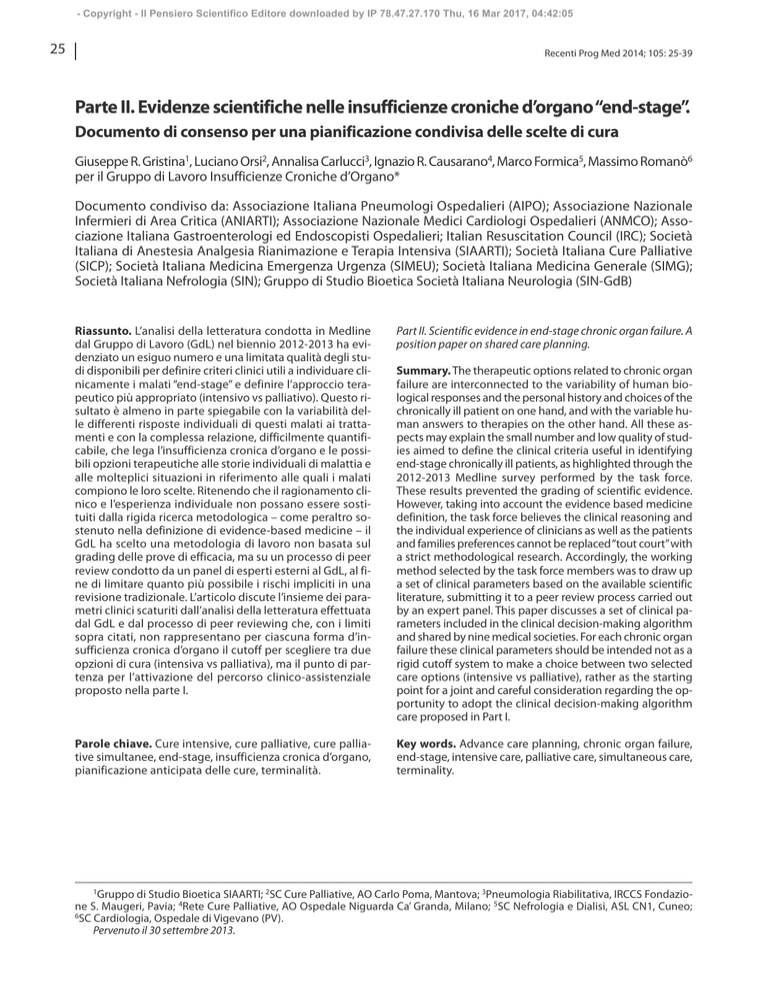 - Copyright - Il Pensiero Scientifico Editore downloaded by IP 78.47.27.170 Thu, 16 Mar 2017, 04:42:05

25

Recenti Prog Med 2014; 105: 25-39

Parte II. Evidenze scientifiche nelle insufficienze croniche d'organo "end-stage". Documento di consenso per una pianificazione condivisa delle scelte di cura

Giuseppe R. Gristina$^1$, Luciano Orsi$^2$, Annalisa Carlucci$^3$, Ignazio R. Causarano$^4$, Marco Formica$^5$, Massimo Romanò$^6$ per il Gruppo di Lavoro Insufficienze Croniche d'Organo*

Documento condiviso da: Associazione Italiana Pneumologi Ospedalieri (AIPO); Associazione Nazionale Infermieri di Area Critica (ANIARTI); Associazione Nazionale Medici Cardiologi Ospedalieri (ANMCO); Associazione Italiana Gastroenterologi ed Endoscopisti Ospedalieri; Italian Resuscitation Council (IRC); Società Italiana di Anestesia Analgesia Rianimazione e Terapia Intensiva (SIAARTI); Società Italiana Cure Palliative (SICP); Società Italiana Medicina Emergenza Urgenza (SIMEU); Società Italiana Medicina Generale (SIMG); Società Italiana Nefrologia (SIN); Gruppo di Studio Bioetica Società Italiana Neurologia (SIN-GdB)

Riassunto. L'analisi della letteratura condotta in Medline dal Gruppo di Lavoro (GdL) nel biennio 2012-2013 ha evidenziato un esiguo numero e una limitata qualità degli studi disponibili per definire criteri clinici utili a individuare clinicamente i malati "end-stage" e definire l'approccio terapeutico più appropriato (intensivo vs palliativo). Questo risultato è almeno in parte spiegabile con la variabilità delle differenti risposte individuali di questi malati ai trattamenti e con la complessa relazione, difficilmente quantificabile, che lega l'insufficienza cronica d'organo e le possibili opzioni terapeutiche alle storie individuali di malattia e alle molteplici situazioni in riferimento alle quali i malati compiono le loro scelte. Ritenendo che il ragionamento clinico e l'esperienza individuale non possano essere sostituiti dalla rigida ricerca metodologica – come peraltro sostenuto nella definizione di evidence-based medicine – il GdL ha scelto una metodologia di lavoro non basata sul grading delle prove di efficacia, ma su un processo di peer review condotto da un panel di esperti esterni al GdL, al fine di limitare quanto più possibile i rischi impliciti in una revisione tradizionale. L'articolo discute l'insieme dei parametri clinici scaturiti dall'analisi della letteratura effettuata dal GdL e dal processo di peer reviewing che, con i limiti sopra citati, non rappresentano per ciascuna forma d'insufficienza cronica d'organo il cutoff per scegliere tra due opzioni di cura (intensiva vs palliativa), ma il punto di partenza per l'attivazione del percorso clinico-assistenziale proposto nella parte I.

Parole chiave. Cure intensive, cure palliative, cure palliative simultanee, end-stage, insufficienza cronica d'organo, pianificazione anticipata delle cure, terminalità.

Part II. Scientific evidence in end-stage chronic organ failure. A position paper on shared care planning.

Summary. The therapeutic options related to chronic organ failure are interconnected to the variability of human biological responses and the personal history and choices of the chronically ill patient on one hand, and with the variable human answers to therapies on the other hand. All these aspects may explain the small number and low quality of studies aimed to define the clinical criteria useful in identifying end-stage chronically ill patients, as highlighted through the 2012-2013 Medline survey performed by the task force. These results prevented the grading of scientific evidence. However, taking into account the evidence based medicine definition, the task force believes the clinical reasoning and the individual experience of clinicians as well as the patients and families preferences cannot be replaced "tout court" with a strict methodological research. Accordingly, the working method selected by the task force members was to draw up a set of clinical parameters based on the available scientific literature, submitting it to a peer review process carried out by an expert panel. This paper discusses a set of clinical parameters included in the clinical decision-making algorithm and shared by nine medical societies. For each chronic organ failure these clinical parameters should be intended not as a rigid cutoff system to make a choice between two selected care options (intensive vs palliative), rather as the starting point for a joint and careful consideration regarding the opportunity to adopt the clinical decision-making algorithm care proposed in Part I.

Key words. Advance care planning, chronic organ failure, end-stage, intensive care, palliative care, simultaneous care, terminality.

$^1$Gruppo di Studio Bioetica SIAARTI; $^2$SC Cure Palliative, AO Carlo Poma, Mantova; $^3$Pneumologia Riabilitativa, IRCCS Fondazione S. Maugeri, Pavia; $^4$Rete Cure Palliative, AO Ospedale Niguarda Ca' Granda, Milano; $^5$SC Nefrologia e Dialisi, ASL CN1, Cuneo; $^6$SC Cardiologia, Ospedale di Vigevano (PV).
Pervenuto il 30 settembre 2013.